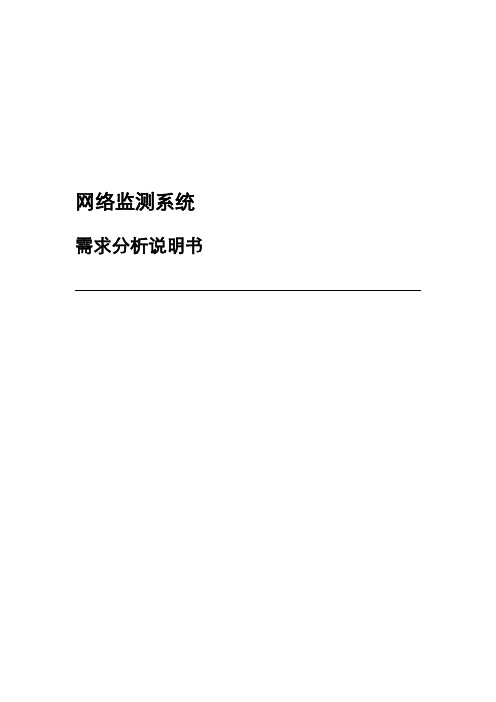 网络监测系统

需求分析说明书